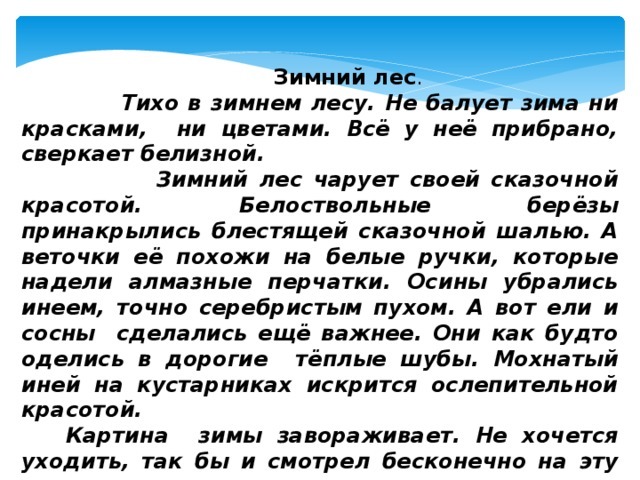 Зимний лес.

Тихо в зимнем лесу. Не балует зима ни красками, ни цветами. Всё у неё прибрано, сверкает белизной.

Зимний лес чарует своей сказочной красотой. Белоствольные берёзы принакрылись блестящей сказочной шалью. А веточки её похожи на белые ручки, которые надели алмазные перчатки. Осины убрались инеем, точно серебристым пухом. А вот ели и сосны сделались ещё важнее. Они как будто оделись в дорогие тёплые шубы. Мохнатый иней на кустарниках искрится ослепительной красотой.

Картина зимы завораживает. Не хочется уходить, так бы и смотрел бесконечно на эту